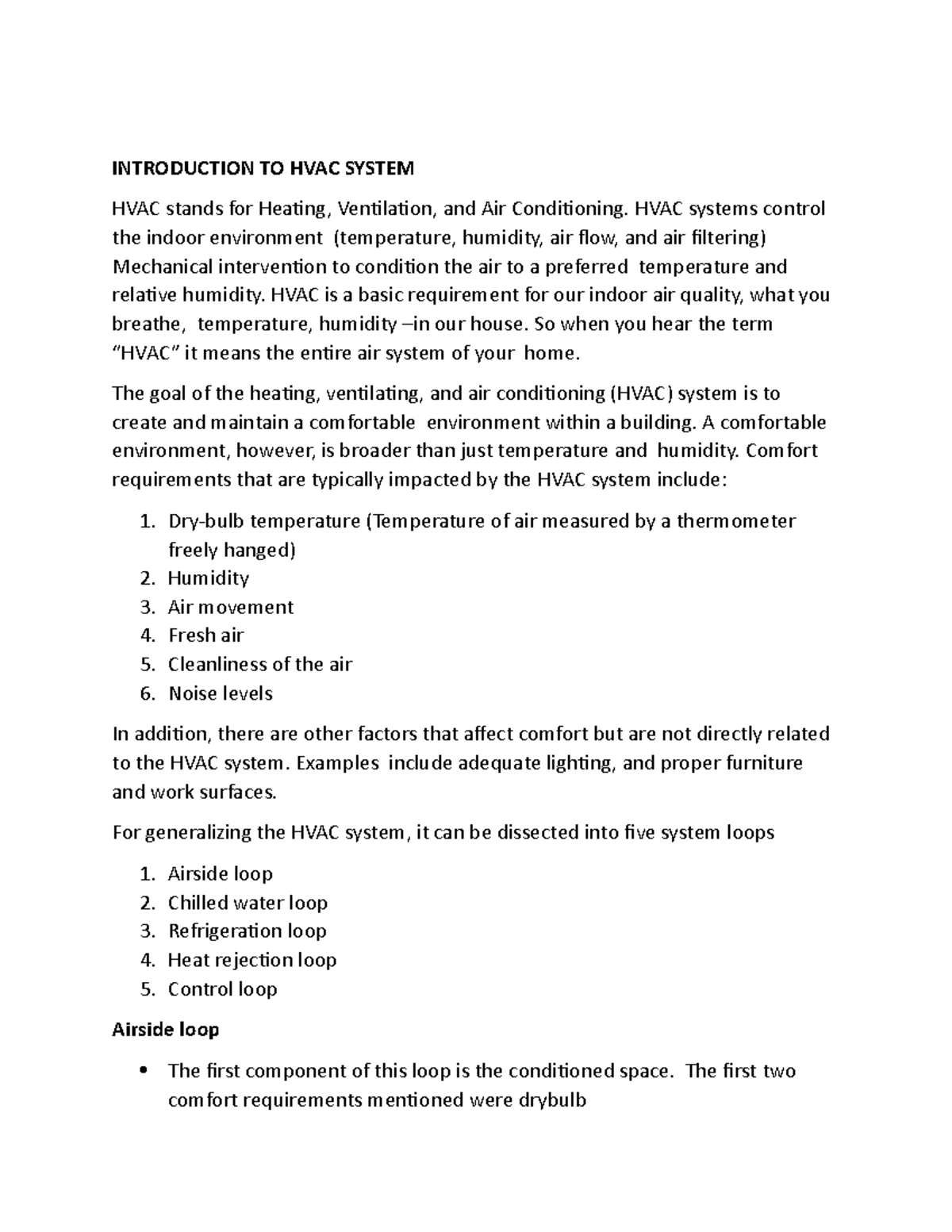 INTRODUCTION TO HVAC SYSTEM

HVAC stands for Heating, Ventilation, and Air Conditioning. HVAC systems control the indoor environment (temperature, humidity, air flow, and air filtering) Mechanical intervention to condition the air to a preferred temperature and relative humidity. HVAC is a basic requirement for our indoor air quality, what you breathe, temperature, humidity –in our house. So when you hear the term "HVAC" it means the entire air system of your home.

The goal of the heating, ventilating, and air conditioning (HVAC) system is to create and maintain a comfortable environment within a building. A comfortable environment, however, is broader than just temperature and humidity. Comfort requirements that are typically impacted by the HVAC system include:

1. Dry-bulb temperature (Temperature of air measured by a thermometer freely hanged)
2. Humidity
3. Air movement
4. Fresh air
5. Cleanliness of the air
6. Noise levels

In addition, there are other factors that affect comfort but are not directly related to the HVAC system. Examples include adequate lighting, and proper furniture and work surfaces.

For generalizing the HVAC system, it can be dissected into five system loops

1. Airside loop
2. Chilled water loop
3. Refrigeration loop
4. Heat rejection loop
5. Control loop

Airside loop

• The first component of this loop is the conditioned space. The first two comfort requirements mentioned were drybulb